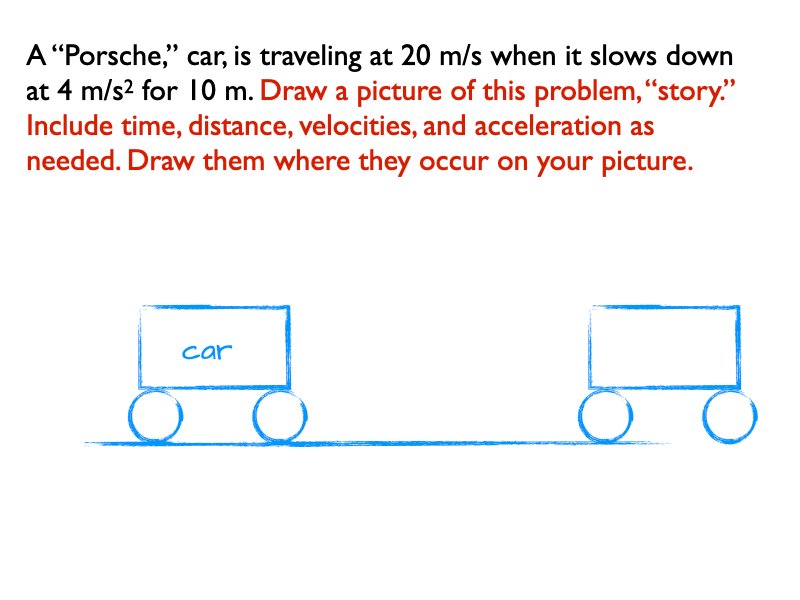 A “Porsche,” car, is traveling at 20 m/s when it slows down at 4 m/s$^2$ for 10 m. Draw a picture of this problem, “story.” Include time, distance, velocities, and acceleration as needed. Draw them where they occur on your picture.

car